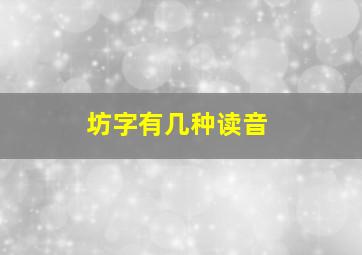 坊字有几种读音